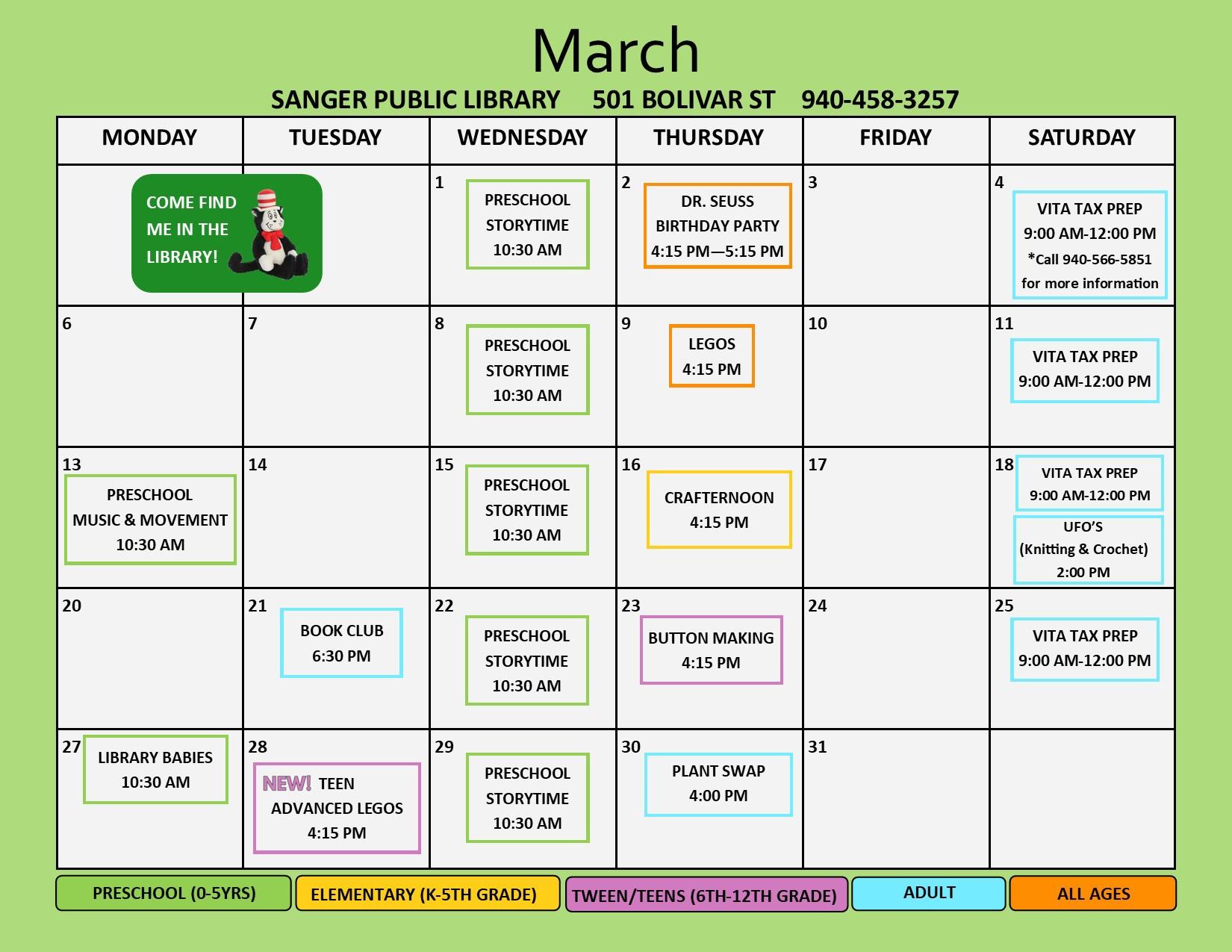 March

SANGER PUBLIC LIBRARY 501 BOLIVAR ST 940-458-3257

| MONDAY | TUESDAY | WEDNESDAY | THURSDAY | FRIDAY | SATURDAY |
|---|---|---|---|---|---|
| COME FIND ME IN THE LIBRARY! | | 1 PRESCHOOL STORYTIME 10:30 AM | 2 DR. SEUSS BIRTHDAY PARTY 4:15 PM—5:15 PM | 3 | 4 VITA TAX PREP 9:00 AM-12:00 PM *Call 940-566-5851 for more information |
| 6 | 7 | 8 PRESCHOOL STORYTIME 10:30 AM | 9 LEGOS 4:15 PM | 10 | 11 VITA TAX PREP 9:00 AM-12:00 PM |
| 13 PRESCHOOL MUSIC & MOVEMENT 10:30 AM | 14 | 15 PRESCHOOL STORYTIME 10:30 AM | 16 CRAFTERNOON 4:15 PM | 17 | 18 VITA TAX PREP 9:00 AM-12:00 PM UFO'S (Knitting & Crochet) 2:00 PM |
| 20 | 21 BOOK CLUB 6:30 PM | 22 PRESCHOOL STORYTIME 10:30 AM | 23 BUTTON MAKING 4:15 PM | 24 | 25 VITA TAX PREP 9:00 AM-12:00 PM |
| 27 LIBRARY BABIES 10:30 AM | 28 NEW! TEEN ADVANCED LEGOS 4:15 PM | 29 PRESCHOOL STORYTIME 10:30 AM | 30 PLANT SWAP 4:00 PM | 31 | |

PRESCHOOL (0-5YRS) ELEMENTARY (K-5TH GRADE) TWEEN/TEENS (6TH-12TH GRADE) ADULT ALL AGES